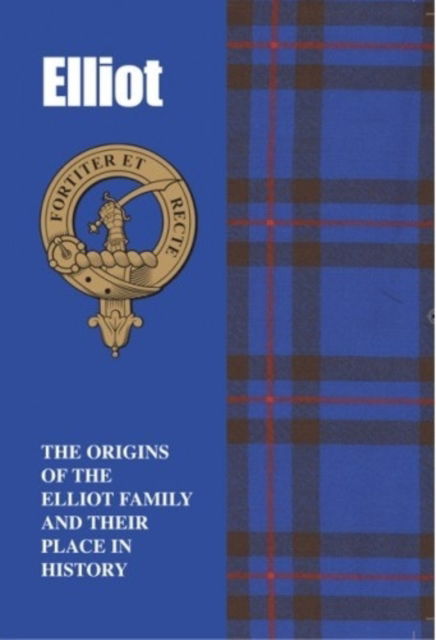 Elliot

FORTITER ET RECTE

THE ORIGINS OF THE ELLIOT FAMILY AND THEIR PLACE IN HISTORY